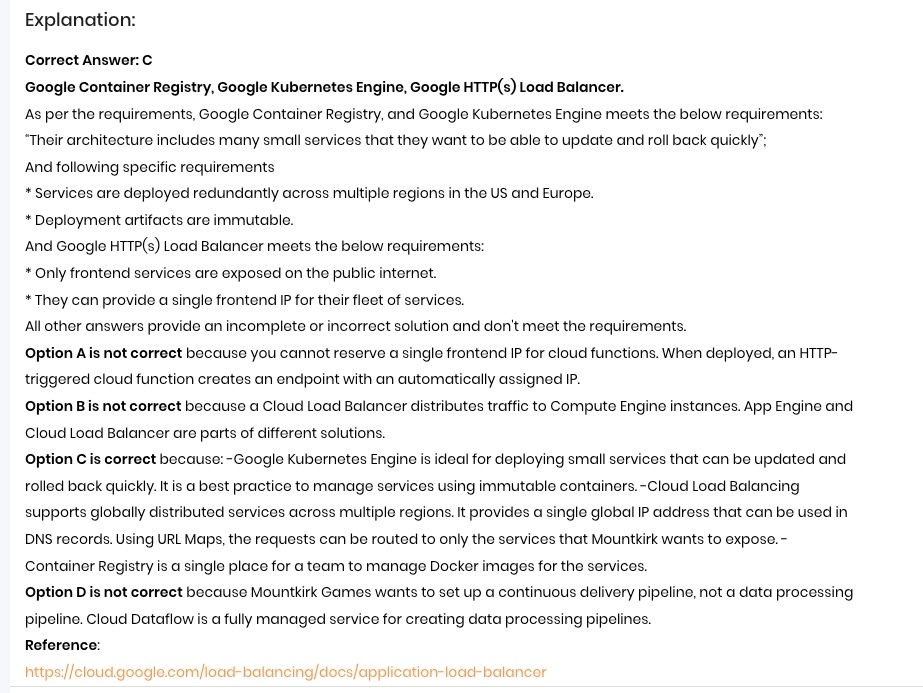 Explanation:

Correct Answer: C

Google Container Registry, Google Kubernetes Engine, Google HTTP(s) Load Balancer.

As per the requirements, Google Container Registry, and Google Kubernetes Engine meets the below requirements:

"Their architecture includes many small services that they want to be able to update and roll back quickly";

And following specific requirements

* Services are deployed redundantly across multiple regions in the US and Europe.

* Deployment artifacts are immutable.

And Google HTTP(s) Load Balancer meets the below requirements:

* Only frontend services are exposed on the public internet.

* They can provide a single frontend IP for their fleet of services.

All other answers provide an incomplete or incorrect solution and don't meet the requirements.

Option A is not correct because you cannot reserve a single frontend IP for cloud functions. When deployed, an HTTP-triggered cloud function creates an endpoint with an automatically assigned IP.

Option B is not correct because a Cloud Load Balancer distributes traffic to Compute Engine instances. App Engine and Cloud Load Balancer are parts of different solutions.

Option C is correct because: -Google Kubernetes Engine is ideal for deploying small services that can be updated and rolled back quickly. It is a best practice to manage services using immutable containers. -Cloud Load Balancing supports globally distributed services across multiple regions. It provides a single global IP address that can be used in DNS records. Using URL Maps, the requests can be routed to only the services that Mountkirk wants to expose. -Container Registry is a single place for a team to manage Docker images for the services.

Option D is not correct because Mountkirk Games wants to set up a continuous delivery pipeline, not a data processing pipeline. Cloud Dataflow is a fully managed service for creating data processing pipelines.

Reference:

https://cloud.google.com/load-balancing/docs/application-load-balancer